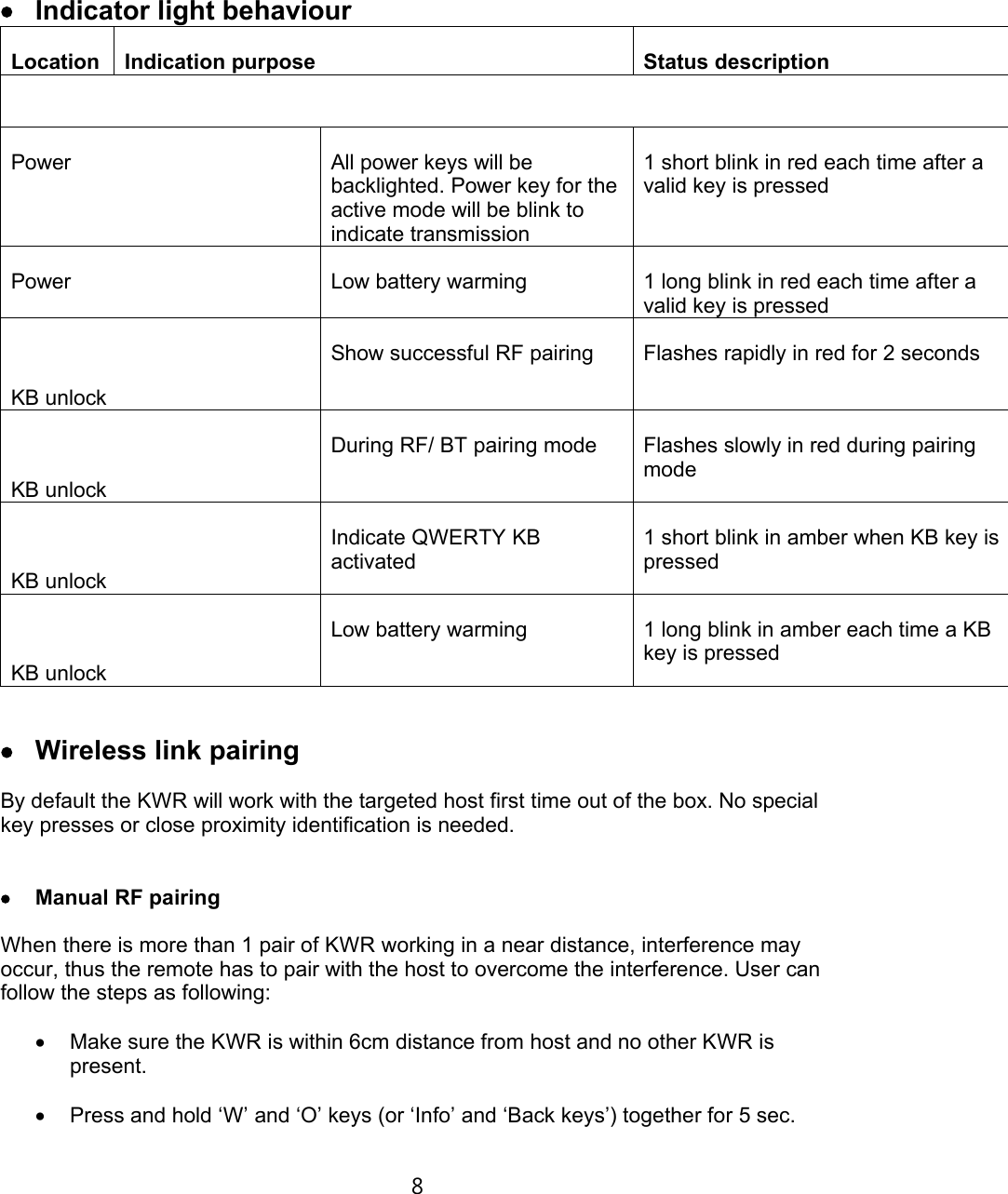 ● Indicator light behaviour

| Location | Indication purpose | Status description |
|---|---|---|
| | | |
| Power | All power keys will be backlighted. Power key for the active mode will be blink to indicate transmission | 1 short blink in red each time after a valid key is pressed |
| Power | Low battery warming | 1 long blink in red each time after a valid key is pressed |
| KB unlock | Show successful RF pairing | Flashes rapidly in red for 2 seconds |
| KB unlock | During RF/ BT pairing mode | Flashes slowly in red during pairing mode |
| KB unlock | Indicate QWERTY KB activated | 1 short blink in amber when KB key is pressed |
| KB unlock | Low battery warming | 1 long blink in amber each time a KB key is pressed |

● Wireless link pairing

By default the KWR will work with the targeted host first time out of the box. No special key presses or close proximity identification is needed.

● Manual RF pairing

When there is more than 1 pair of KWR working in a near distance, interference may occur, thus the remote has to pair with the host to overcome the interference. User can follow the steps as following:

• Make sure the KWR is within 6cm distance from host and no other KWR is present.

• Press and hold ‘W’ and ‘O’ keys (or ‘Info’ and ‘Back keys’) together for 5 sec.

8